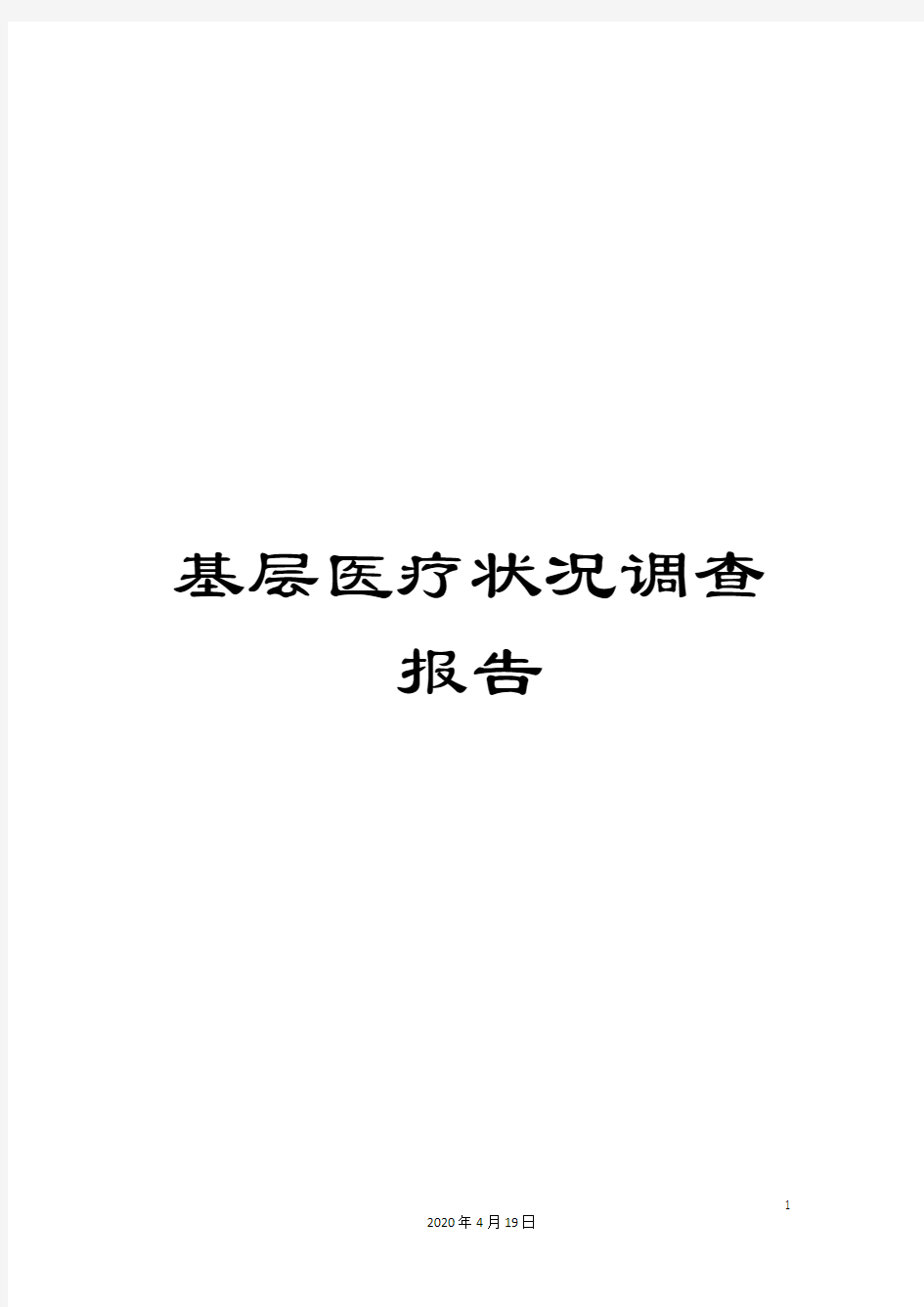 基层医疗状况调查报告

1

2020年4月19日